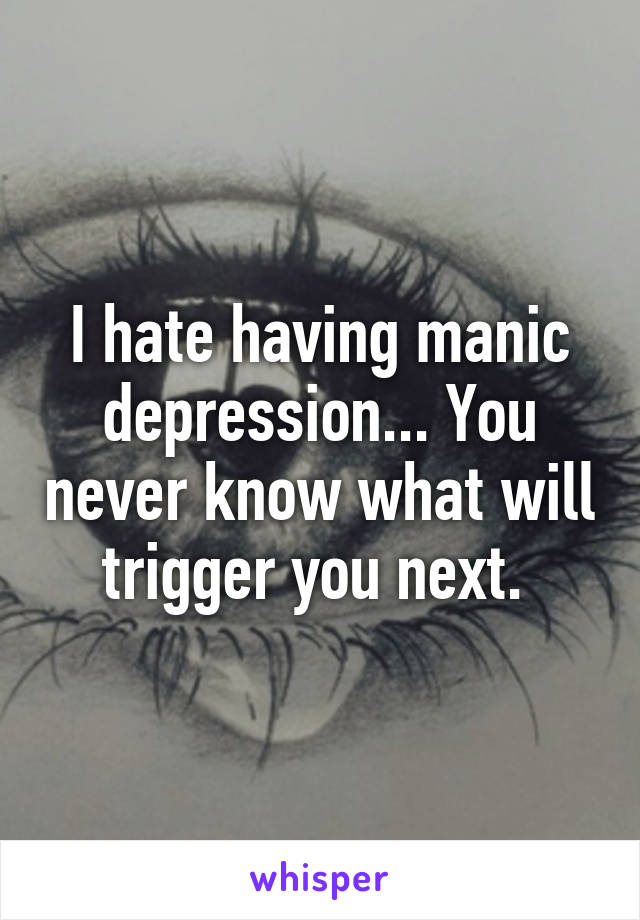 I hate having manic depression... You never know what will trigger you next.

whisper